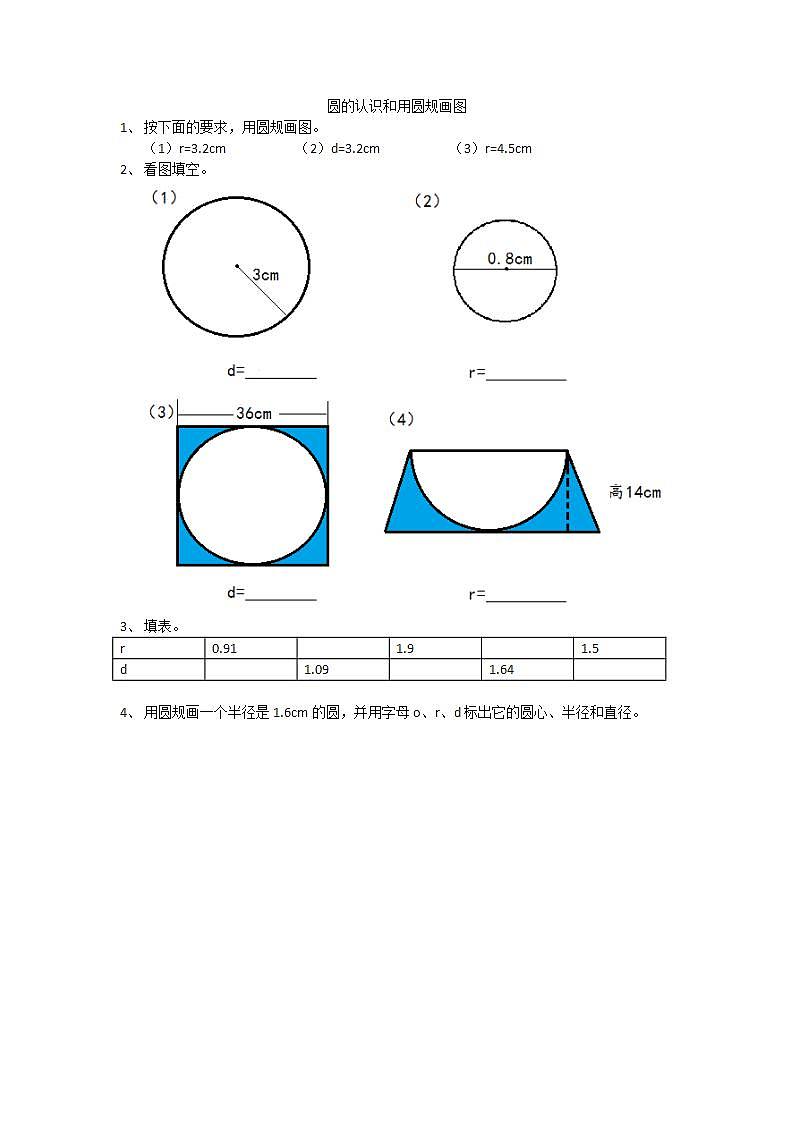 圆的认识和用圆规画图

1、按下面的要求，用圆规画图。

（1）r=3.2cm （2）d=3.2cm （3）r=4.5cm

2、看图填空。

（1）

3cm

d=________

（2）

0.8cm

r=________

（3）

36cm

d=________

（4）

高14cm

r=________

3、填表。

| r | 0.91 |  | 1.9 |  | 1.5 |
|---|---|---|---|---|---|
| d |  | 1.09 |  | 1.64 |  |

4、用圆规画一个半径是 1.6cm 的圆，并用字母 o、r、d 标出它的圆心、半径和直径。